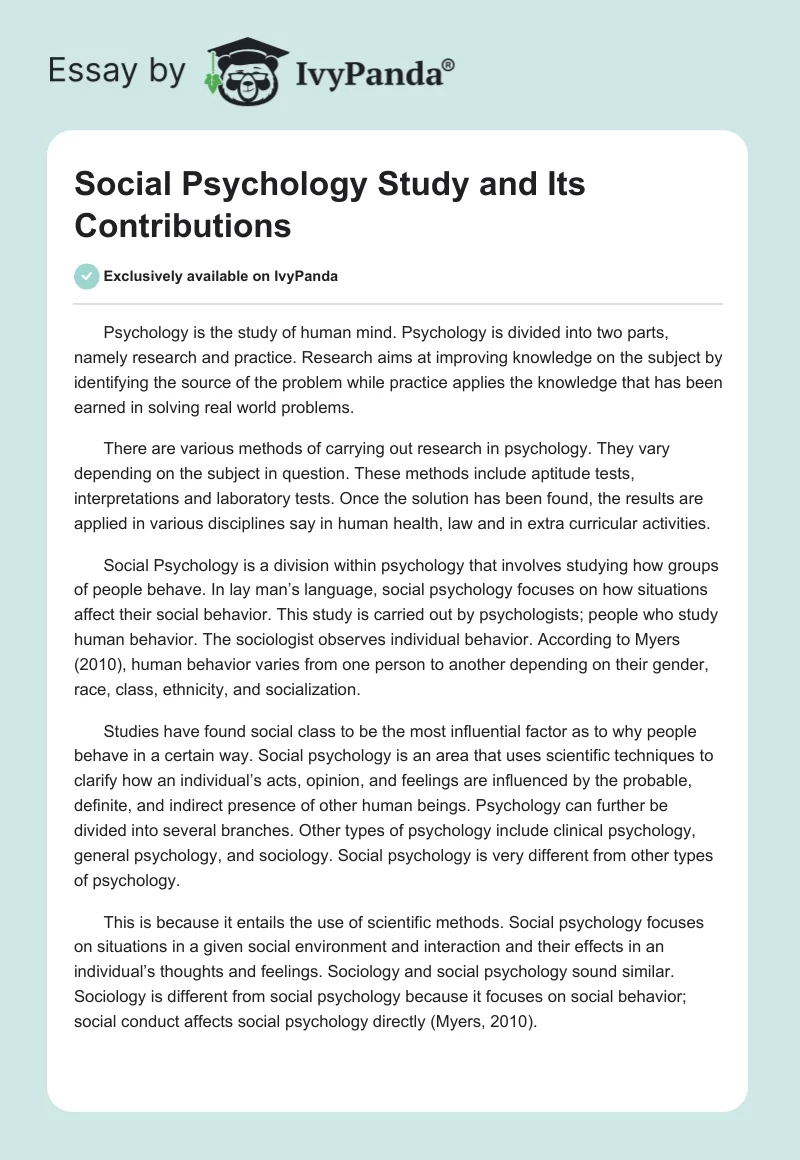 Essay by IvyPanda®

Social Psychology Study and Its Contributions

Exclusively available on IvyPanda

Psychology is the study of human mind. Psychology is divided into two parts, namely research and practice. Research aims at improving knowledge on the subject by identifying the source of the problem while practice applies the knowledge that has been earned in solving real world problems.

There are various methods of carrying out research in psychology. They vary depending on the subject in question. These methods include aptitude tests, interpretations and laboratory tests. Once the solution has been found, the results are applied in various disciplines say in human health, law and in extra curricular activities.

Social Psychology is a division within psychology that involves studying how groups of people behave. In lay man's language, social psychology focuses on how situations affect their social behavior. This study is carried out by psychologists; people who study human behavior. The sociologist observes individual behavior. According to Myers (2010), human behavior varies from one person to another depending on their gender, race, class, ethnicity, and socialization.

Studies have found social class to be the most influential factor as to why people behave in a certain way. Social psychology is an area that uses scientific techniques to clarify how an individual's acts, opinion, and feelings are influenced by the probable, definite, and indirect presence of other human beings. Psychology can further be divided into several branches. Other types of psychology include clinical psychology, general psychology, and sociology. Social psychology is very different from other types of psychology.

This is because it entails the use of scientific methods. Social psychology focuses on situations in a given social environment and interaction and their effects in an individual's thoughts and feelings. Sociology and social psychology sound similar. Sociology is different from social psychology because it focuses on social behavior; social conduct affects social psychology directly (Myers, 2010).